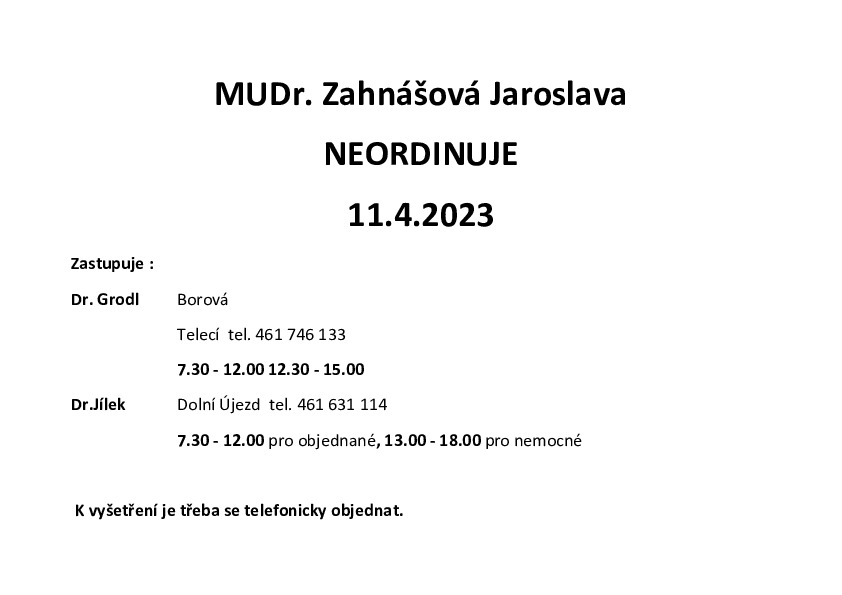 MUDr. Zahnášová Jaroslava

NEORDINUJE

11.4.2023

Zastupuje :

Dr. Grodl Borová

Telecí tel. 461 746 133

7.30 - 12.00 12.30 - 15.00

Dr.Jílek Dolní Újezd tel. 461 631 114

7.30 - 12.00 pro objednané, 13.00 - 18.00 pro nemocné

K vyšetření je třeba se telefonicky objednat.